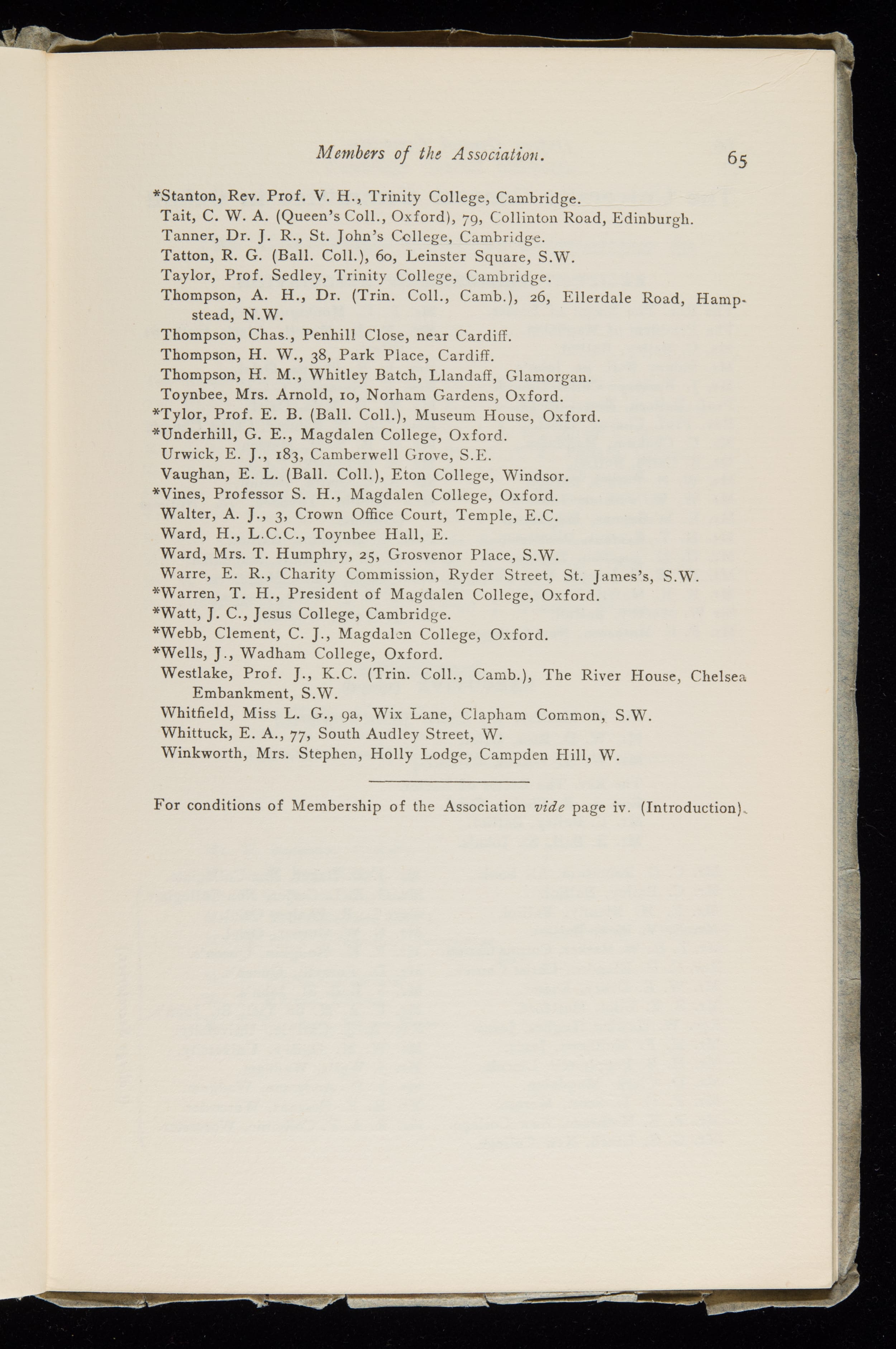 Members of the Association. 65

*Stanton, Rev. Prof. V. H., Trinity College, Cambridge.
Tait, C. W. A. (Queen's Coll., Oxford), 79, Collinton Road, Edinburgh.
Tanner, Dr. J. R., St. John's College, Cambridge.
Tatton, R. G. (Ball. Coll.), 60, Leinster Square, S.W.
Taylor, Prof. Sedley, Trinity College, Cambridge.
Thompson, A. H., Dr. (Trin. Coll., Camb.), 26, Ellerdale Road, Hampstead, N.W.
Thompson, Chas., Penhill Close, near Cardiff.
Thompson, H. W., 38, Park Place, Cardiff.
Thompson, H. M., Whitley Batch, Llandaff, Glamorgan.
Toynbee, Mrs. Arnold, 10, Norham Gardens, Oxford.
*Tylor, Prof. E. B. (Ball. Coll.), Museum House, Oxford.
*Underhill, G. E., Magdalen College, Oxford.
Urwick, E. J., 183, Camberwell Grove, S.E.
Vaughan, E. L. (Ball. Coll.), Eton College, Windsor.
*Vines, Professor S. H., Magdalen College, Oxford.
Walter, A. J., 3, Crown Office Court, Temple, E.C.
Ward, H., L.C.C., Toynbee Hall, E.
Ward, Mrs. T. Humphry, 25, Grosvenor Place, S.W.
Warre, E. R., Charity Commission, Ryder Street, St. James's, S.W.
*Warren, T. H., President of Magdalen College, Oxford.
*Watt, J. C., Jesus College, Cambridge.
*Webb, Clement, C. J., Magdalen College, Oxford.
*Wells, J., Wadham College, Oxford.
Westlake, Prof. J., K.C. (Trin. Coll., Camb.), The River House, Chelsea Embankment, S.W.
Whitfield, Miss L. G., 9a, Wix Lane, Clapham Common, S.W.
Whittuck, E. A., 77, South Audley Street, W.
Winkworth, Mrs. Stephen, Holly Lodge, Campden Hill, W.

For conditions of Membership of the Association vide page iv. (Introduction).